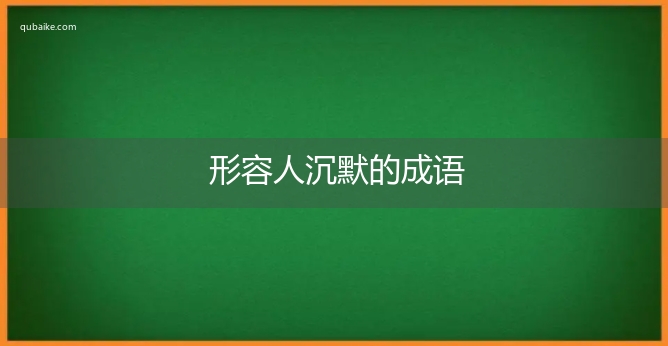 qubaike.com

形容人沉默的成语